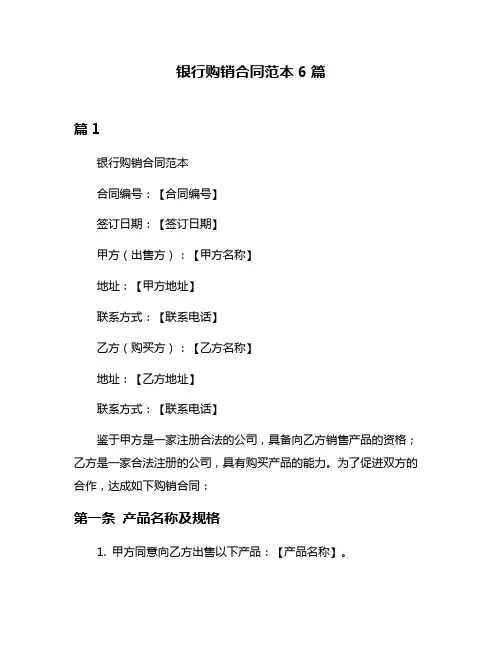 银行购销合同范本 6 篇

篇 1

银行购销合同范本

合同编号：【合同编号】

签订日期：【签订日期】

甲方（出售方）：【甲方名称】

地址：【甲方地址】

联系方式：【联系电话】

乙方（购买方）：【乙方名称】

地址：【乙方地址】

联系方式：【联系电话】

鉴于甲方是一家注册合法的公司，具备向乙方销售产品的资格；乙方是一家合法注册的公司，具有购买产品的能力。为了促进双方的合作，达成如下购销合同：

第一条 产品名称及规格

1. 甲方同意向乙方出售以下产品：【产品名称】。